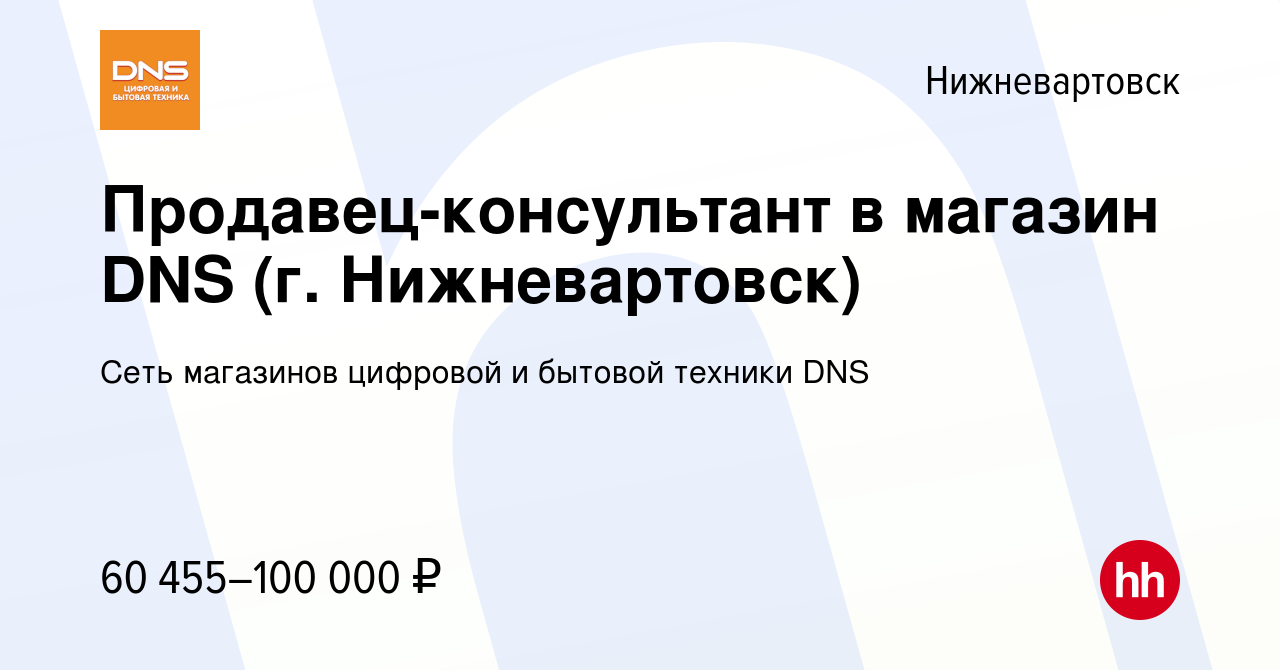 DNS
ЦИФРОВАЯ И БЫТОВАЯ ТЕХНИКА

Нижневартовск

Продавец-консультант в магазин DNS (г. Нижневартовск)

Сеть магазинов цифровой и бытовой техники DNS

60 455–100 000 ₽

hh